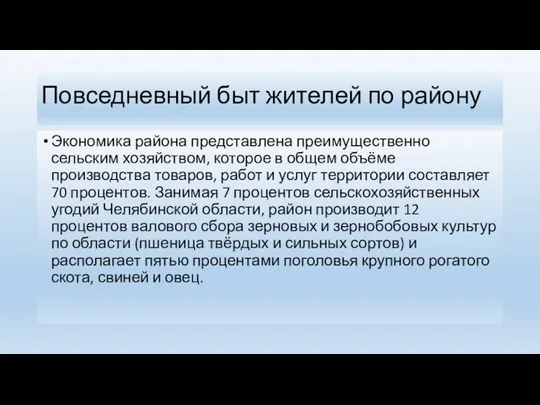 Повседневный быт жителей по району

• Экономика района представлена преимущественно сельским хозяйством, которое в общем объёме производства товаров, работ и услуг территории составляет 70 процентов. Занимая 7 процентов сельскохозяйственных угодий Челябинской области, район производит 12 процентов валового сбора зерновых и зернобобовых культур по области (пшеница твёрдых и сильных сортов) и располагает пятью процентами поголовья крупного рогатого скота, свиней и овец.